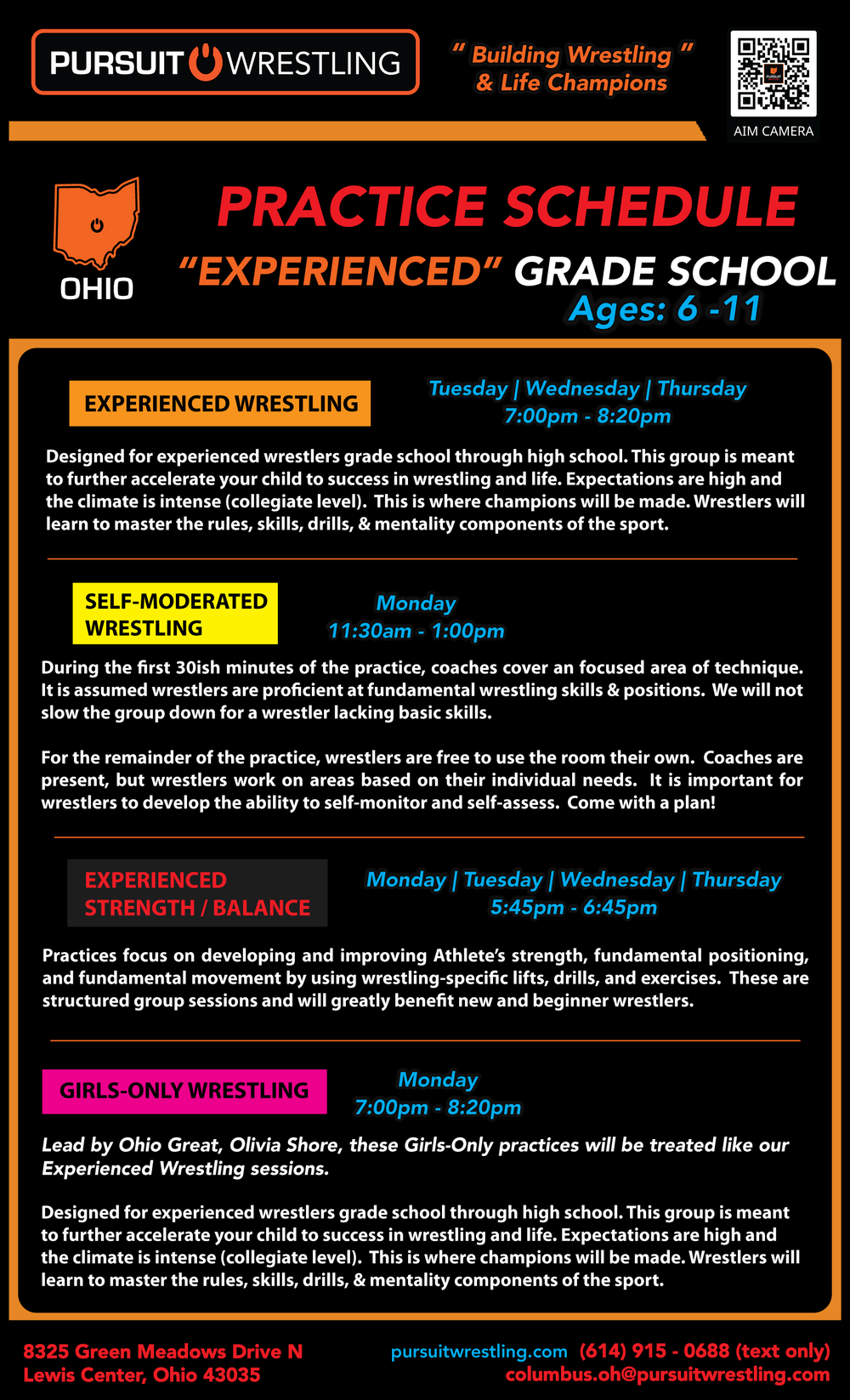 PURSUIT WRESTLING

" Building Wrestling "
& Life Champions

AIM CAMERA

OHIO

PRACTICE SCHEDULE
"EXPERIENCED" GRADE SCHOOL
Ages: 6 -11

EXPERIENCED WRESTLING

Tuesday | Wednesday | Thursday
7:00pm - 8:20pm

Designed for experienced wrestlers grade school through high school. This group is meant to further accelerate your child to success in wrestling and life. Expectations are high and the climate is intense (collegiate level). This is where champions will be made. Wrestlers will learn to master the rules, skills, drills, & mentality components of the sport.

SELF-MODERATED WRESTLING

Monday
11:30am - 1:00pm

During the first 30ish minutes of the practice, coaches cover an focused area of technique. It is assumed wrestlers are proficient at fundamental wrestling skills & positions. We will not slow the group down for a wrestler lacking basic skills.

For the remainder of the practice, wrestlers are free to use the room their own. Coaches are present, but wrestlers work on areas based on their individual needs. It is important for wrestlers to develop the ability to self-monitor and self-assess. Come with a plan!

EXPERIENCED STRENGTH / BALANCE

Monday | Tuesday | Wednesday | Thursday
5:45pm - 6:45pm

Practices focus on developing and improving Athlete's strength, fundamental positioning, and fundamental movement by using wrestling-specific lifts, drills, and exercises. These are structured group sessions and will greatly benefit new and beginner wrestlers.

GIRLS-ONLY WRESTLING

Monday
7:00pm - 8:20pm

Lead by Ohio Great, Olivia Shore, these Girls-Only practices will be treated like our Experienced Wrestling sessions.

Designed for experienced wrestlers grade school through high school. This group is meant to further accelerate your child to success in wrestling and life. Expectations are high and the climate is intense (collegiate level). This is where champions will be made. Wrestlers will learn to master the rules, skills, drills, & mentality components of the sport.

8325 Green Meadows Drive N
Lewis Center, Ohio 43035

pursuitwrestling.com (614) 915 - 0688 (text only)
columbus.oh@pursuitwrestling.com